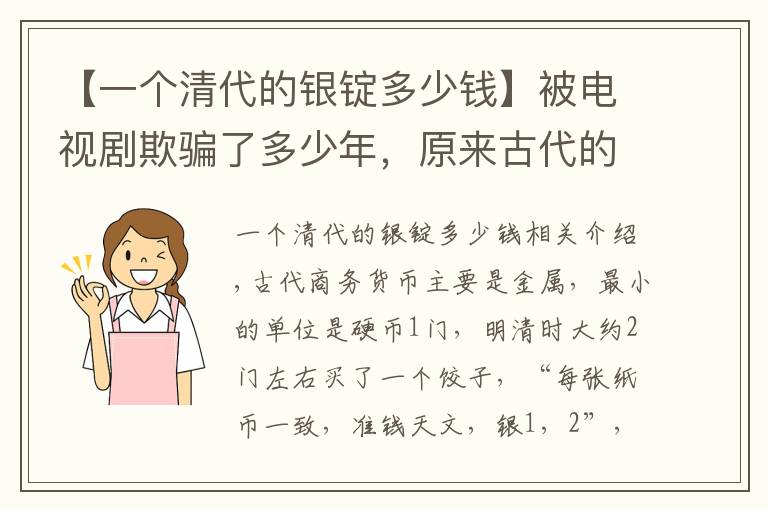 【一个清代的银锭多少钱】被电视剧欺骗了多少年，原来古代的

一个清代的银锭多少钱相关介绍，古代商务货币主要是金属，最小的单位是硬币1门，明清时大约2门左右买了一个饺子，“每张纸币一致，准钱天文，银1，2”，